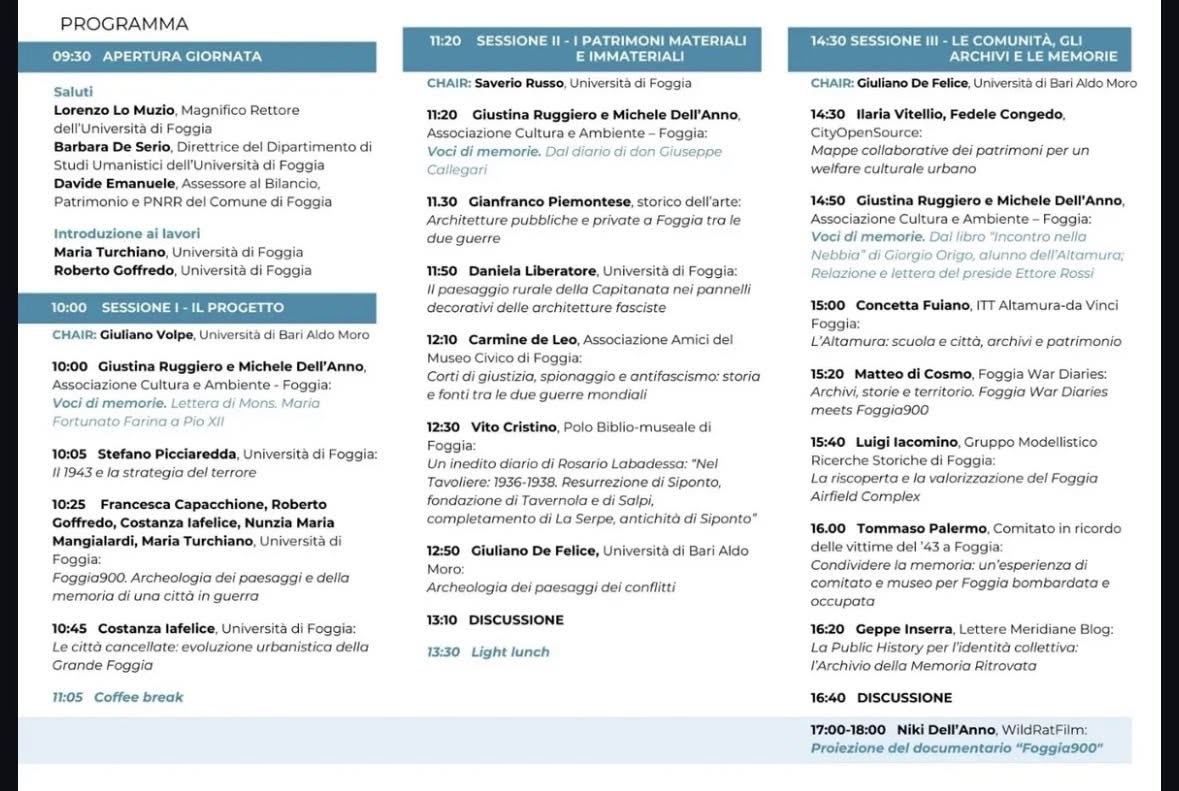 PROGRAMMA

09:30 APERTURA GIORNATA

Saluti
Lorenzo Lo Muzio, Magnifico Rettore dell'Università di Foggia
Barbara De Serio, Direttrice del Dipartimento di Studi Umanistici dell'Università di Foggia
Davide Emanuele, Assessore al Bilancio, Patrimonio e PNRR del Comune di Foggia

Introduzione ai lavori
Maria Turchiano, Università di Foggia
Roberto Goffredo, Università di Foggia

10:00 SESSIONE I - IL PROGETTO

CHAIR: Giuliano Volpe, Università di Bari Aldo Moro

10:00 Giustina Ruggiero e Michele Dell'Anno, Associazione Cultura e Ambiente - Foggia: Voci di memorie. Lettera di Mons. Maria Fortunato Farina a Pio XII

10:05 Stefano Picciaredda, Università di Foggia: Il 1943 e la strategia del terrore

10:25 Francesca Capacchione, Roberto Goffredo, Costanza Iafelice, Nunzia Maria Mangialardi, Maria Turchiano, Università di Foggia: Foggia900. Archeologia dei paesaggi e della memoria di una città in guerra

10:45 Costanza Iafelice, Università di Foggia: Le città cancellate: evoluzione urbanistica della Grande Foggia

11:05 Coffee break

11:20 SESSIONE II - I PATRIMONI MATERIALI E IMMATERIALI

CHAIR: Saverio Russo, Università di Foggia

11:20 Giustina Ruggiero e Michele Dell'Anno, Associazione Cultura e Ambiente – Foggia: Voci di memorie. Dal diario di don Giuseppe Callegari

11.30 Gianfranco Piemontese, storico dell'arte: Architetture pubbliche e private a Foggia tra le due guerre

11:50 Daniela Liberatore, Università di Foggia: Il paesaggio rurale della Capitanata nei pannelli decorativi delle architetture fasciste

12:10 Carmine de Leo, Associazione Amici del Museo Civico di Foggia: Corti di giustizia, spionaggio e antifascismo: storia e fonti tra le due guerre mondiali

12:30 Vito Cristino, Polo Biblio-museale di Foggia: Un inedito diario di Rosario Labadessa: "Nel Tavoliere: 1936-1938. Resurrezione di Siponto, fondazione di Tavernola e di Salpi, completamento di La Serpe, antichità di Siponto"

12:50 Giuliano De Felice, Università di Bari Aldo Moro: Archeologia dei paesaggi dei conflitti

13:10 DISCUSSIONE

13:30 Light lunch

14:30 SESSIONE III - LE COMUNITÀ, GLI ARCHIVI E LE MEMORIE

CHAIR: Giuliano De Felice, Università di Bari Aldo Moro

14:30 Ilaria Vitellio, Fedele Congedo, CityOpenSource: Mappe collaborative dei patrimoni per un welfare culturale urbano

14:50 Giustina Ruggiero e Michele Dell'Anno, Associazione Cultura e Ambiente – Foggia: Voci di memorie. Dal libro "Incontro nella Nebbia" di Giorgio Origo, alunno dell'Altamura; Relazione e lettera del preside Ettore Rossi

15:00 Concetta Fuiano, ITT Altamura-da Vinci Foggia: L'Altamura: scuola e città, archivi e patrimonio

15:20 Matteo di Cosmo, Foggia War Diaries: Archivi, storie e territorio. Foggia War Diaries meets Foggia900

15:40 Luigi Iacomino, Gruppo Modellistico Ricerche Storiche di Foggia: La riscoperta e la valorizzazione del Foggia Airfield Complex

16.00 Tommaso Palermo, Comitato in ricordo delle vittime del '43 a Foggia: Condividere la memoria: un'esperienza di comitato e museo per Foggia bombardata e occupata

16:20 Geppe Inserra, Lettere Meridiane Blog: La Public History per l'identità collettiva: l'Archivio della Memoria Ritrovata

16:40 DISCUSSIONE

17:00-18:00 Niki Dell'Anno, WildRatFilm: Proiezione del documentario "Foggia900"